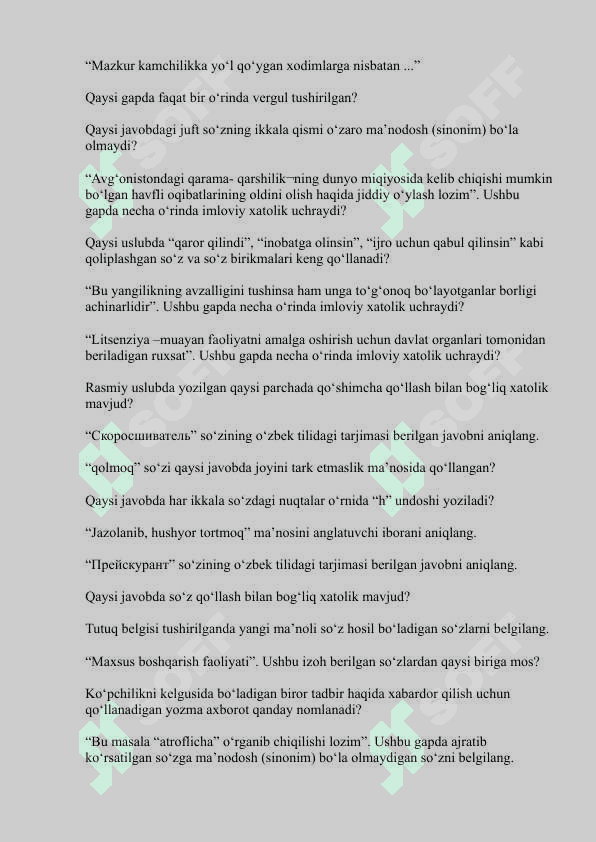 “Mazkur kamchilikka yo‘l qo‘ygan xodimlarga nisbatan ...”

Qaysi gapda faqat bir o‘rinda vergul tushirilgan?

Qaysi javobdagi juft so‘zning ikkala qismi o‘zaro ma’nodosh (sinonim) bo‘la olmaydi?

“Avg‘onistondagi qarama- qarshilik¬ning dunyo miqiyosida kelib chiqishi mumkin bo‘lgan havfli oqibatlarining oldini olish haqida jiddiy o‘ylash lozim”. Ushbu gapda necha o‘rinda imloviy xatolik uchraydi?

Qaysi uslubda “qaror qilindi”, “inobatga olinsin”, “ijro uchun qabul qilinsin” kabi qoliplashgan so‘z va so‘z birikmalari keng qo‘llanadi?

“Bu yangilikning avzalligini tushinsa ham unga to‘g‘onoq bo‘layotganlar borligi achinarlidir”. Ushbu gapda necha o‘rinda imloviy xatolik uchraydi?

“Litsenziya –muayan faoliyatni amalga oshirish uchun davlat organlari tomonidan beriladigan ruxsat”. Ushbu gapda necha o‘rinda imloviy xatolik uchraydi?

Rasmiy uslubda yozilgan qaysi parchada qo‘shimcha qo‘llash bilan bog‘liq xatolik mavjud?

“Скоросшиватель” so‘zining o‘zbek tilidagi tarjimasi berilgan javobni aniqlang.

“qolmoq” so‘zi qaysi javobda joyini tark etmaslik ma’nosida qo‘llangan?

Qaysi javobda har ikkala so‘zdagi nuqtalar o‘rnida “h” undoshi yoziladi?

“Jazolanib, hushyor tortmoq” ma’nosini anglatuvchi iborani aniqlang.

“Прейскурант” so‘zining o‘zbek tilidagi tarjimasi berilgan javobni aniqlang.

Qaysi javobda so‘z qo‘llash bilan bog‘liq xatolik mavjud?

Tutuq belgisi tushirilganda yangi ma’noli so‘z hosil bo‘ladigan so‘zlarni belgilang.

“Maxsus boshqarish faoliyati”. Ushbu izoh berilgan so‘zlardan qaysi biriga mos?

Ko‘pchilikni kelgusida bo‘ladigan biror tadbir haqida xabardor qilish uchun qo‘llanadigan yozma axborot qanday nomlanadi?

“Bu masala “atroflicha” o‘rganib chiqilishi lozim”. Ushbu gapda ajratib ko‘rsatilgan so‘zga ma’nodosh (sinonim) bo‘la olmaydigan so‘zni belgilang.